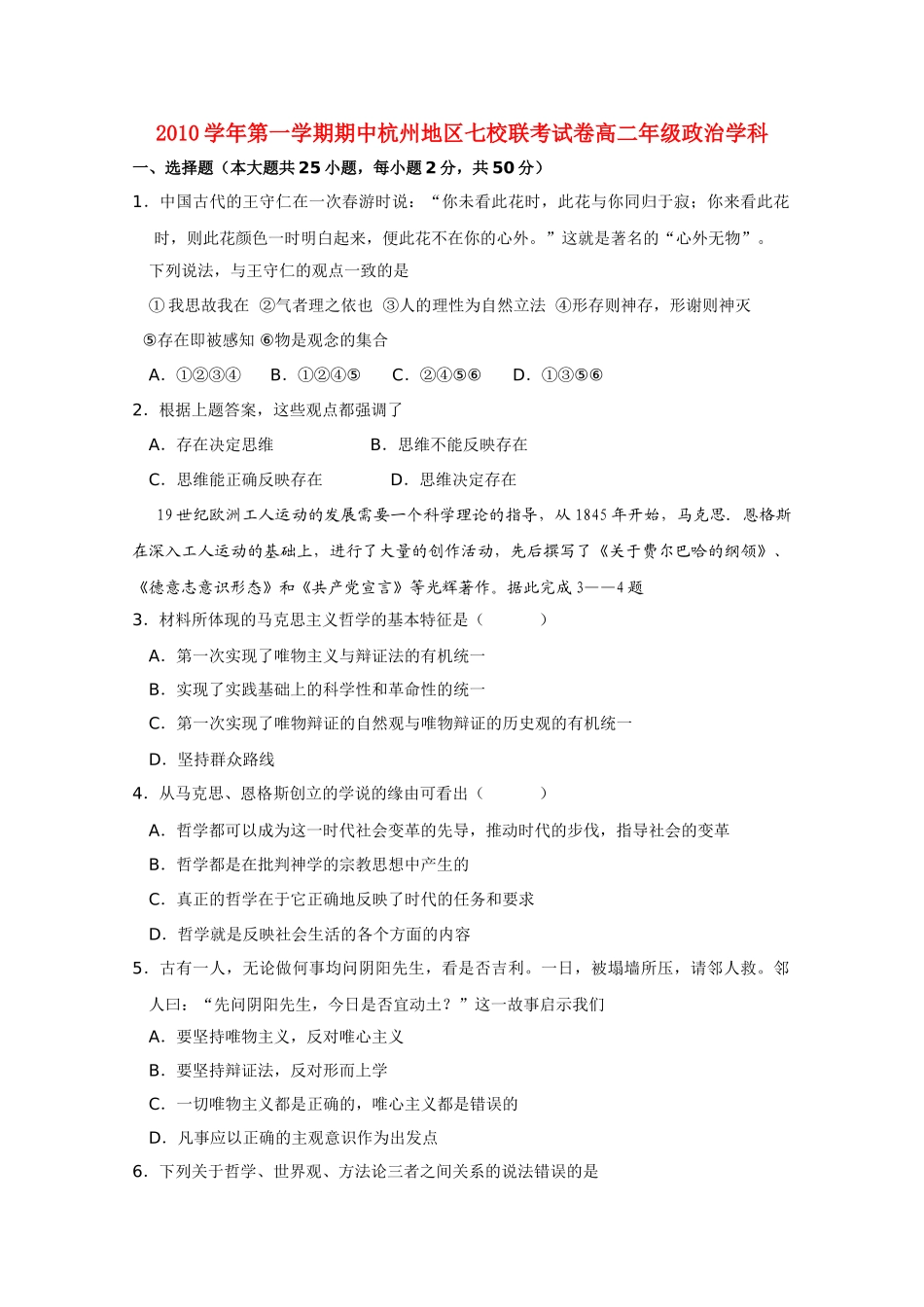 2010 学年第一学期期中杭州地区七校联考试卷高二年级政治学科

一、选择题（本大题共 25 小题，每小题 2 分，共 50 分）

1．中国古代的王守仁在一次春游时说：“你未看此花时，此花与你同归于寂；你来看此花时，则此花颜色一时明白起来，便此花不在你的心外。”这就是著名的“心外无物”。下列说法，与王守仁的观点一致的是

①我思故我在 ②气者理之依也 ③人的理性为自然立法 ④形存则神存，形谢则神灭 ⑤存在即被感知 ⑥物是观念的集合

A．①②③④　B．①②④⑤　C．②④⑤⑥　D．①③⑤⑥

2．根据上题答案，这些观点都强调了

A．存在决定思维　B．思维不能反映存在

C．思维能正确反映存在　D．思维决定存在

19 世纪欧洲工人运动的发展需要一个科学理论的指导，从 1845 年开始，马克思．恩格斯在深入工人运动的基础上，进行了大量的创作活动，先后撰写了《关于费尔巴哈的纲领》、《德意志意识形态》和《共产党宣言》等光辉著作。据此完成 3——4 题

3．材料所体现的马克思主义哲学的基本特征是（　　）

A．第一次实现了唯物主义与辩证法的有机统一

B．实现了实践基础上的科学性和革命性的统一

C．第一次实现了唯物辩证的自然观与唯物辩证的历史观的有机统一

D．坚持群众路线

4．从马克思、恩格斯创立的学说的缘由可看出（　　）

A．哲学都可以成为这一时代社会变革的先导，推动时代的步伐，指导社会的变革

B．哲学都是在批判神学的宗教思想中产生的

C．真正的哲学在于它正确地反映了时代的任务和要求

D．哲学就是反映社会生活的各个方面的内容

5．古有一人，无论做何事均问阴阳先生，看是否吉利。一日，被塌墙所压，请邻人救。邻人曰：“先问阴阳先生，今日是否宜动土？”这一故事启示我们

A．要坚持唯物主义，反对唯心主义

B．要坚持辩证法，反对形而上学

C．一切唯物主义都是正确的，唯心主义都是错误的

D．凡事应以正确的主观意识作为出发点

6．下列关于哲学、世界观、方法论三者之间关系的说法错误的是